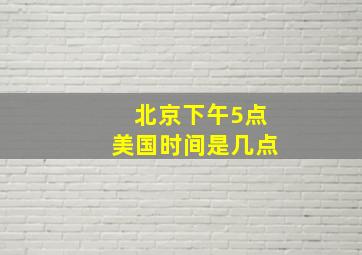 北京下午5点
美国时间是几点